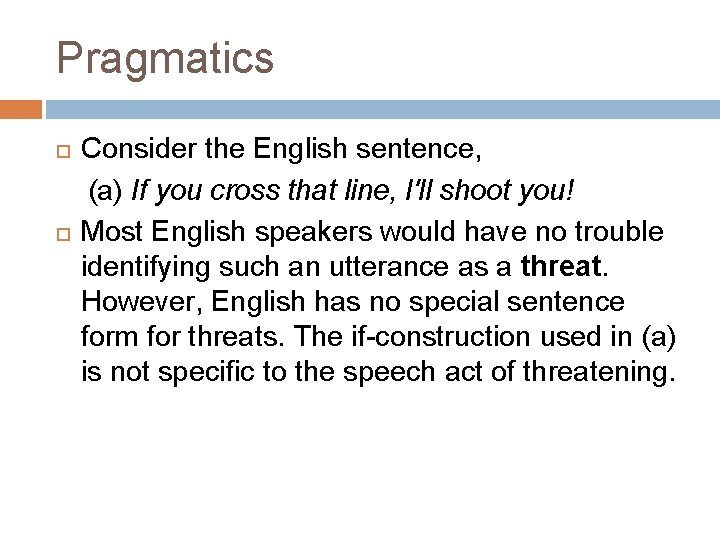 Pragmatics

Consider the English sentence,

(a) If you cross that line, I'll shoot you!

Most English speakers would have no trouble identifying such an utterance as a threat. However, English has no special sentence form for threats. The if-construction used in (a) is not specific to the speech act of threatening.